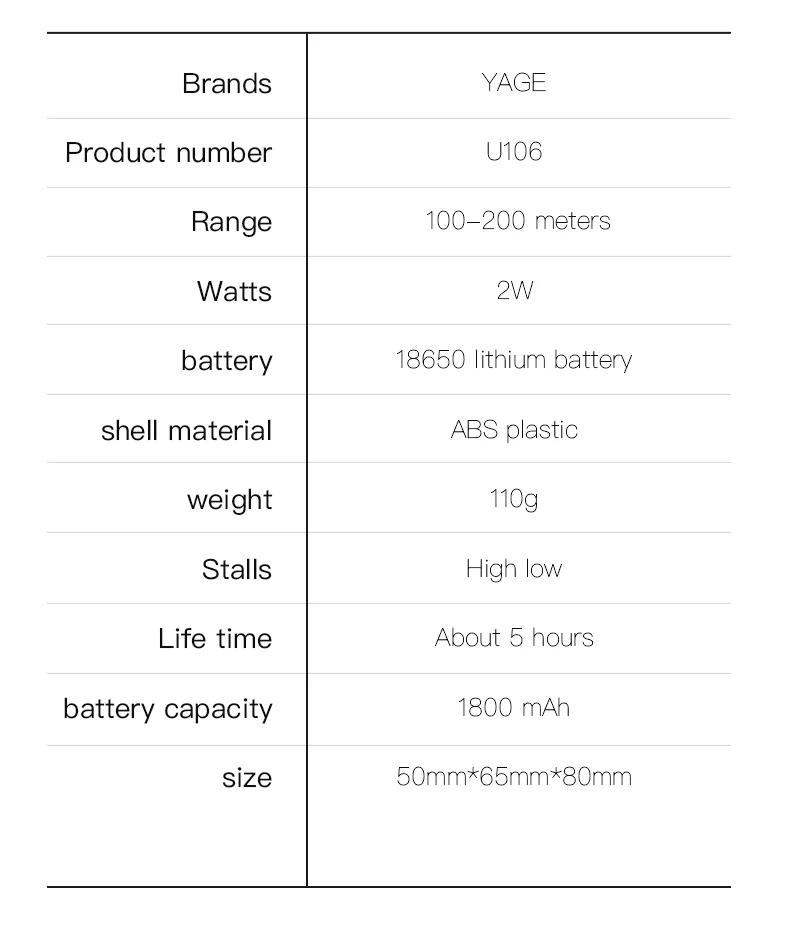 | Brands | YAGE |
|---|---|
| Product number | U106 |
| Range | 100-200 meters |
| Watts | 2W |
| battery | 18650 lithium battery |
| shell material | ABS plastic |
| weight | 110g |
| Stalls | High low |
| Life time | About 5 hours |
| battery capacity | 1800 mAh |
| size | 50mm*65mm*80mm |